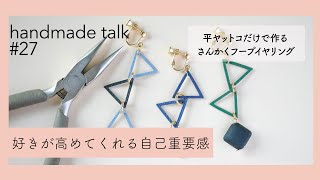 handmade talk
#27

平ヤットコだけで作る
さんかくフープイヤリング

好きが高めてくれる自己重要感